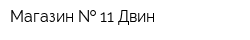 Магазин № 11 Двин